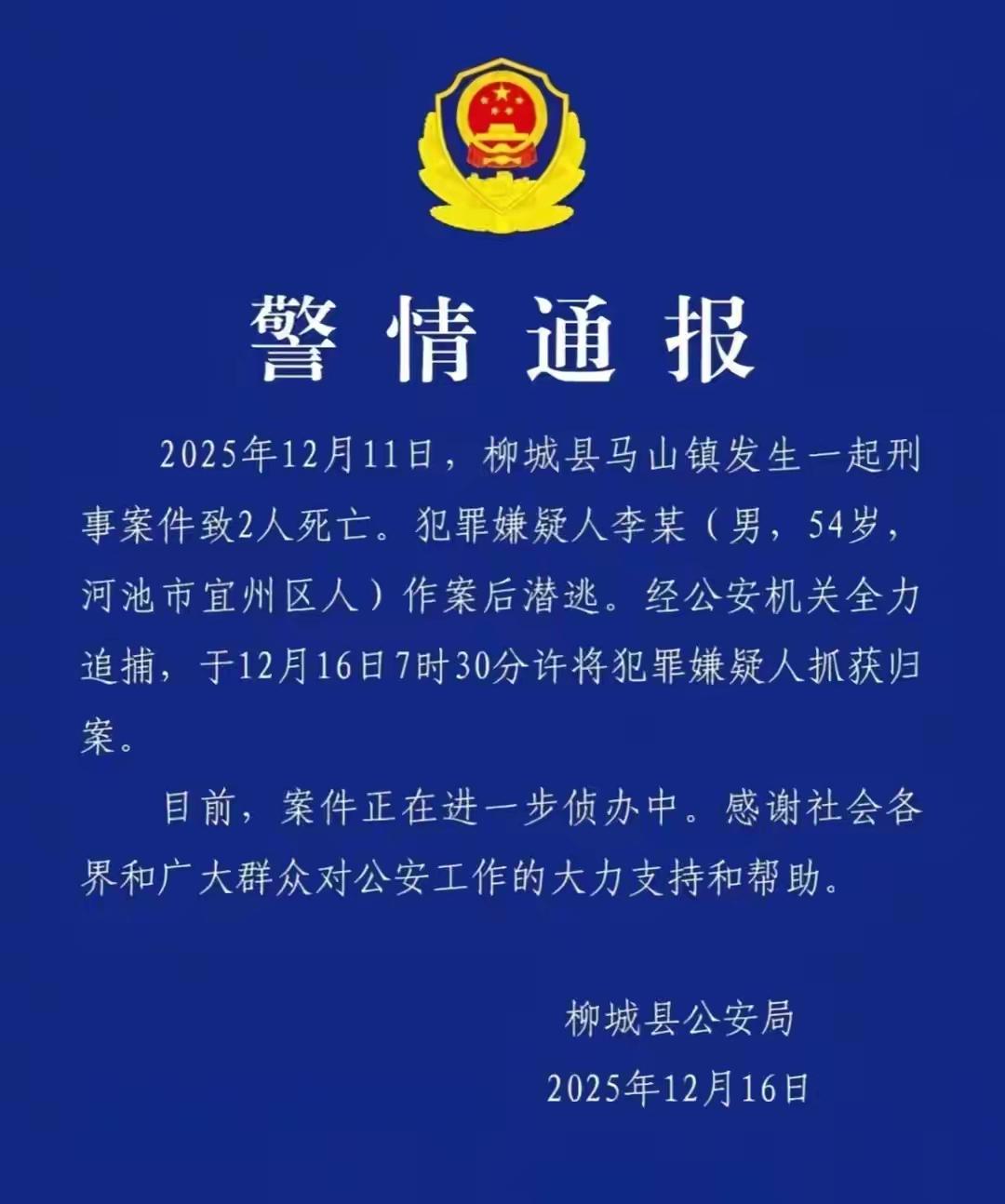 警情通报

2025年12月11日，柳城县马山镇发生一起刑事案件致2人死亡。犯罪嫌疑人李某（男，54岁，河池市宜州区人）作案后潜逃。经公安机关全力追捕，于12月16日7时30分许将犯罪嫌疑人抓获归案。

目前，案件正在进一步侦办中。感谢社会各界和广大群众对公安工作的大力支持和帮助。

柳城县公安局
2025年12月16日